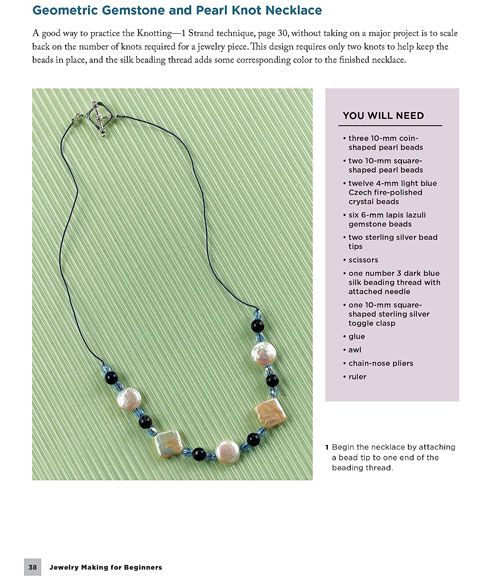 Geometric Gemstone and Pearl Knot Necklace

A good way to practice the Knotting—1 Strand technique, page 30, without taking on a major project is to scale back on the number of knots required for a jewelry piece. This design requires only two knots to help keep the beads in place, and the silk beading thread adds some corresponding color to the finished necklace.

YOU WILL NEED

• three 10-mm coin-shaped pearl beads
• two 10-mm square-shaped pearl beads
• twelve 4-mm light blue Czech fire-polished crystal beads
• six 6-mm lapis lazuli gemstone beads
• two sterling silver bead tips
• scissors
• one number 3 dark blue silk beading thread with attached needle
• one 10-mm square-shaped sterling silver toggle clasp
• glue
• awl
• chain-nose pliers
• ruler

1 Begin the necklace by attaching a bead tip to one end of the beading thread.

38 Jewelry Making for Beginners